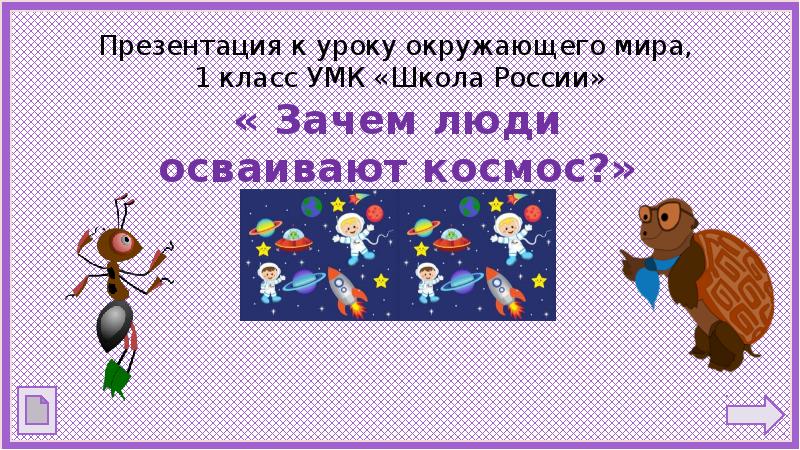 Презентация к уроку окружающего мира,
1 класс УМК «Школа России»

« Зачем люди осваивают космос?»